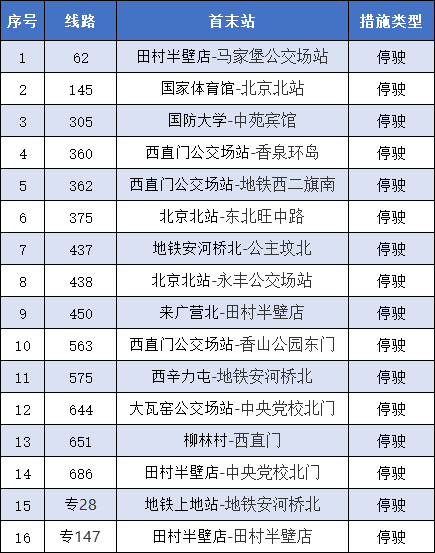 | 序号 | 线路 | 首末站 | 措施类型 |
|---|---|---|---|
| 1 | 62 | 田村半壁店-马家堡公交场站 | 停驶 |
| 2 | 145 | 国家体育馆-北京北站 | 停驶 |
| 3 | 305 | 国防大学-中苑宾馆 | 停驶 |
| 4 | 360 | 西直门公交场站-香泉环岛 | 停驶 |
| 5 | 362 | 西直门公交场站-地铁西二旗南 | 停驶 |
| 6 | 375 | 北京北站-东北旺中路 | 停驶 |
| 7 | 437 | 地铁安河桥北-公主坟北 | 停驶 |
| 8 | 438 | 北京北站-永丰公交场站 | 停驶 |
| 9 | 450 | 来广营北-田村半壁店 | 停驶 |
| 10 | 563 | 西直门公交场站-香山公园东门 | 停驶 |
| 11 | 575 | 西辛力屯-地铁安河桥北 | 停驶 |
| 12 | 644 | 大瓦窑公交场站-中央党校北门 | 停驶 |
| 13 | 651 | 柳林村-西直门 | 停驶 |
| 14 | 686 | 田村半壁店-中央党校北门 | 停驶 |
| 15 | 专28 | 地铁上地站-地铁安河桥北 | 停驶 |
| 16 | 专147 | 田村半壁店-田村半壁店 | 停驶 |